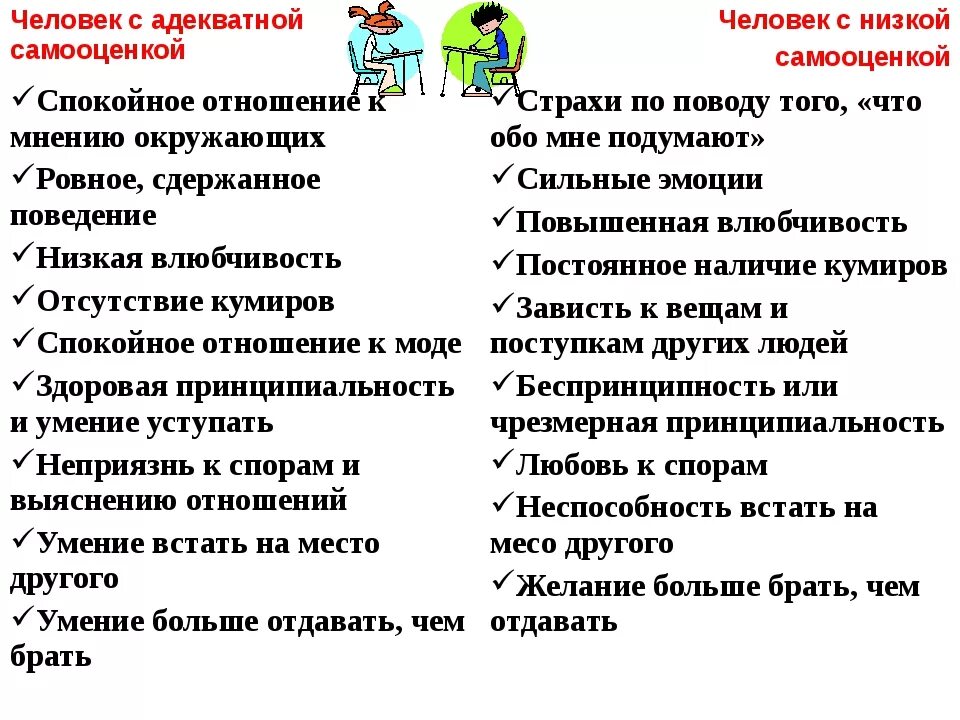 Человек с адекватной самооценкой

✓Спокойное отношение к мнению окружающих
✓Ровное, сдержанное поведение
✓Низкая влюбчивость
✓Отсутствие кумиров
✓Спокойное отношение к моде
✓Здоровая принципиальность и умение уступать
✓Неприязнь к спорам и выяснению отношений
✓Умение встать на место другого
✓Умение больше отдавать, чем брать

Человек с низкой самооценкой

✓Страхи по поводу того, «что обо мне подумают»
✓Сильные эмоции
✓Повышенная влюбчивость
✓Постоянное наличие кумиров
✓Зависть к вещам и поступкам других людей
✓Беспринципность или чрезмерная принципиальность
✓Любовь к спорам
✓Неспособность встать на месо другого
✓Желание больше брать, чем отдавать